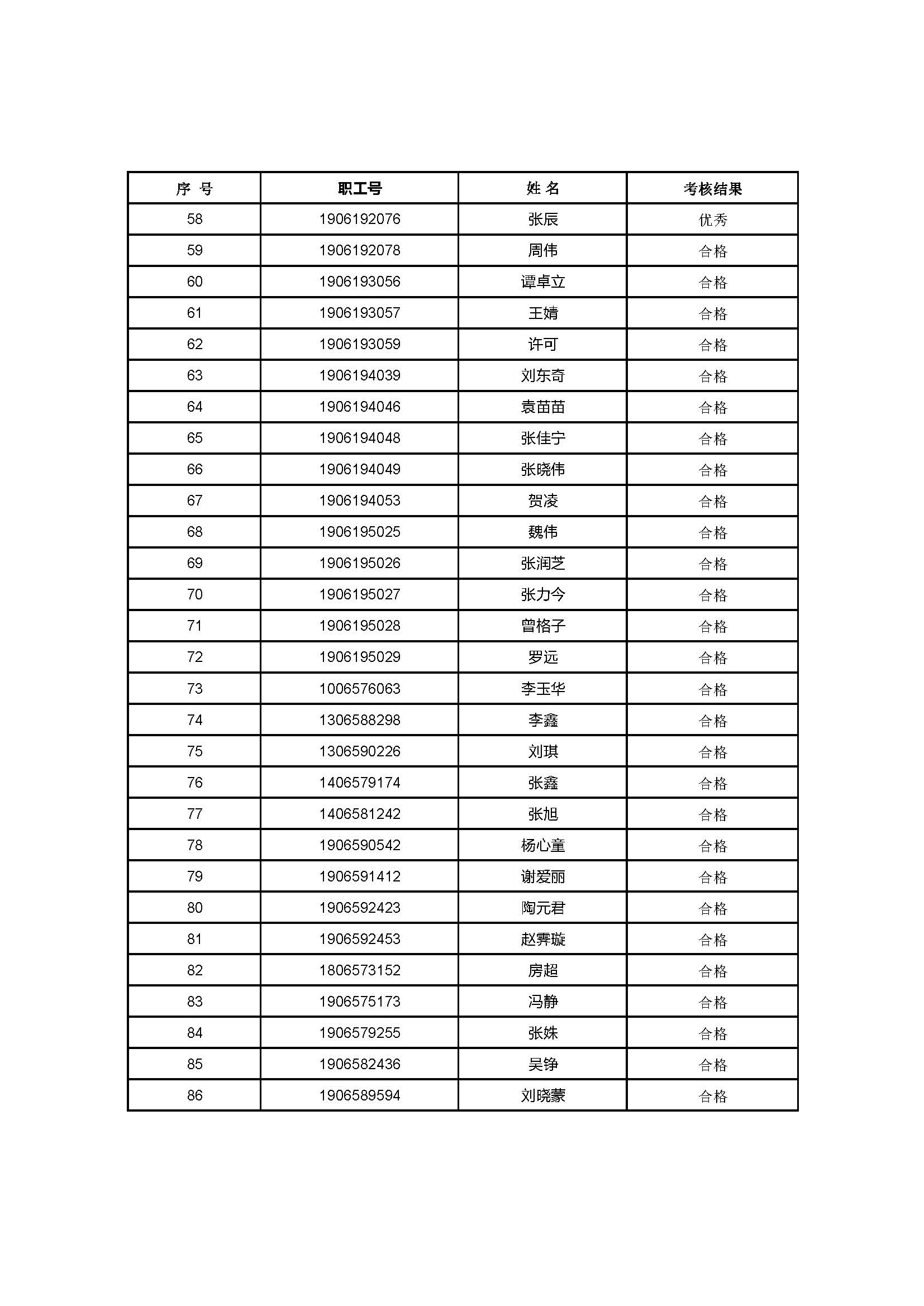 | 序 号 | 职工号 | 姓 名 | 考核结果 |
|---|---|---|---|
| 58 | 1906192076 | 张辰 | 优秀 |
| 59 | 1906192078 | 周伟 | 合格 |
| 60 | 1906193056 | 谭卓立 | 合格 |
| 61 | 1906193057 | 王婧 | 合格 |
| 62 | 1906193059 | 许可 | 合格 |
| 63 | 1906194039 | 刘东奇 | 合格 |
| 64 | 1906194046 | 袁苗苗 | 合格 |
| 65 | 1906194048 | 张佳宁 | 合格 |
| 66 | 1906194049 | 张晓伟 | 合格 |
| 67 | 1906194053 | 贺凌 | 合格 |
| 68 | 1906195025 | 魏伟 | 合格 |
| 69 | 1906195026 | 张润芝 | 合格 |
| 70 | 1906195027 | 张力今 | 合格 |
| 71 | 1906195028 | 曾格子 | 合格 |
| 72 | 1906195029 | 罗远 | 合格 |
| 73 | 1006576063 | 李玉华 | 合格 |
| 74 | 1306588298 | 李鑫 | 合格 |
| 75 | 1306590226 | 刘琪 | 合格 |
| 76 | 1406579174 | 张鑫 | 合格 |
| 77 | 1406581242 | 张旭 | 合格 |
| 78 | 1906590542 | 杨心童 | 合格 |
| 79 | 1906591412 | 谢爱丽 | 合格 |
| 80 | 1906592423 | 陶元君 | 合格 |
| 81 | 1906592453 | 赵霁璇 | 合格 |
| 82 | 1806573152 | 房超 | 合格 |
| 83 | 1906575173 | 冯静 | 合格 |
| 84 | 1906579255 | 张姝 | 合格 |
| 85 | 1906582436 | 吴铮 | 合格 |
| 86 | 1906589594 | 刘晓蒙 | 合格 |